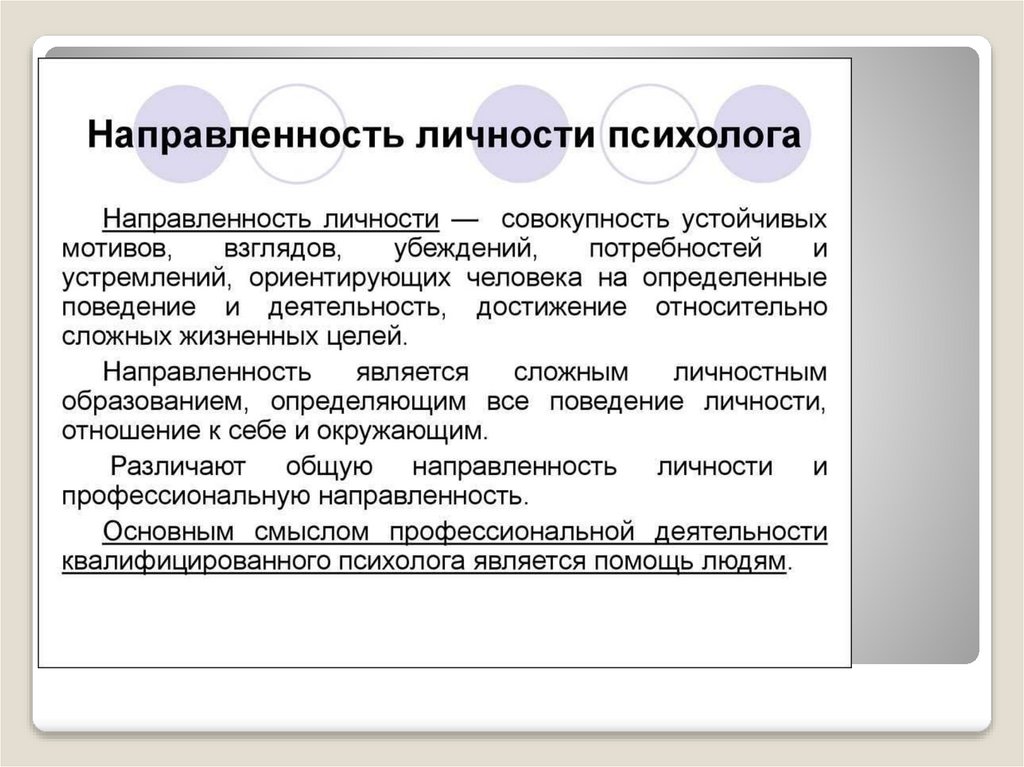 Направленность личности психолога

Направленность личности — совокупность устойчивых мотивов, взглядов, убеждений, потребностей и устремлений, ориентирующих человека на определенные поведение и деятельность, достижение относительно сложных жизненных целей.

Направленность является сложным личностным образованием, определяющим все поведение личности, отношение к себе и окружающим.

Различают общую направленность личности и профессиональную направленность.

Основным смыслом профессиональной деятельности квалифицированного психолога является помощь людям.